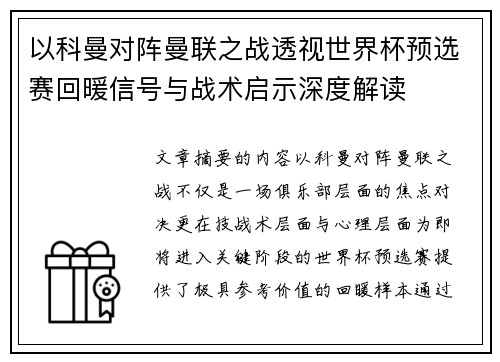 以科曼对阵曼联之战透视世界杯预选赛回暖信号与战术启示深度解读

文章摘要的内容以科曼对阵曼联之战不仅是一场俱乐部层面的焦点对决更在技战术层面与心理层面为即将进入关键阶段的世界杯预选赛提供了极具参考价值的回暖样本通过